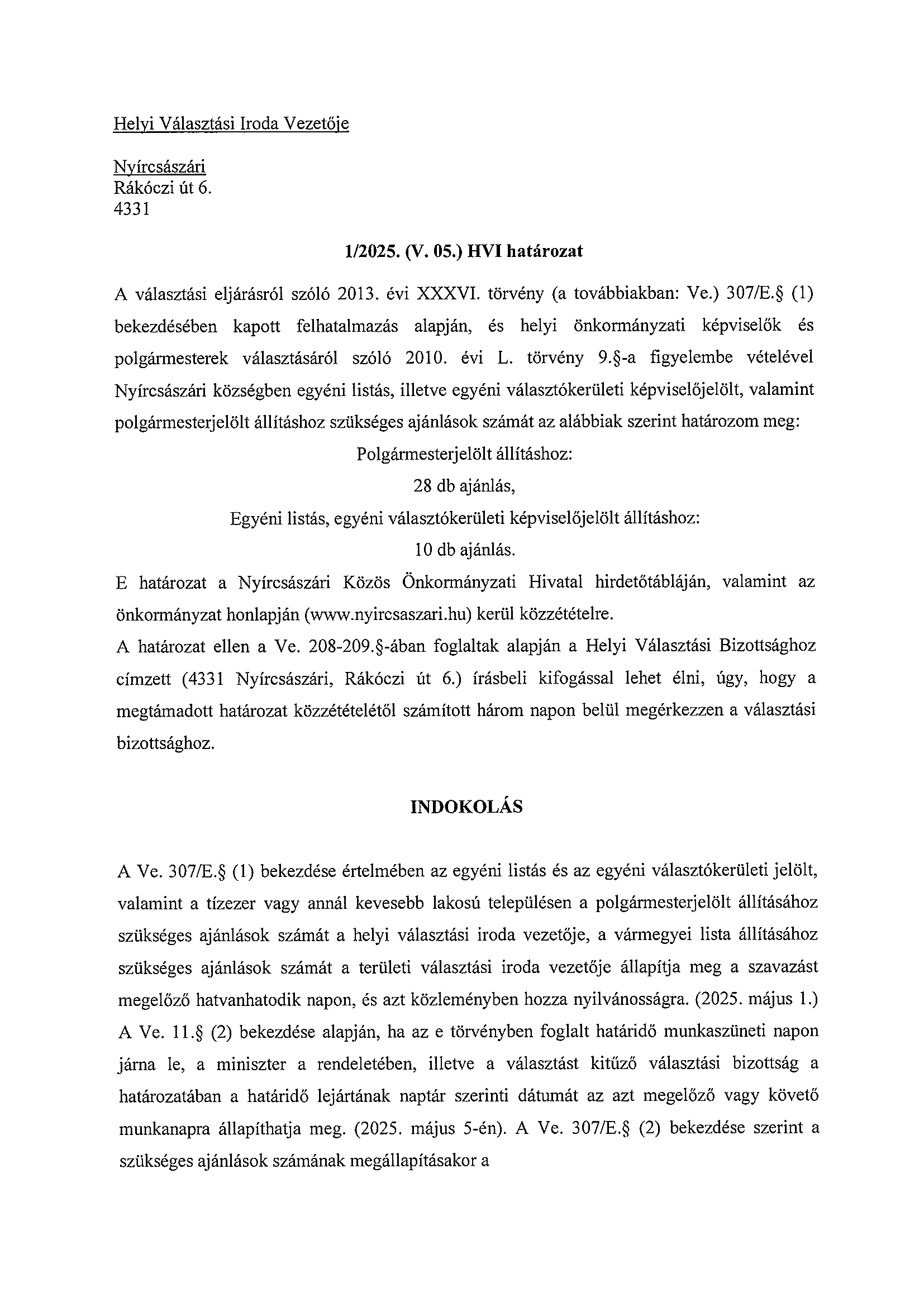 Helyi Választási Iroda Vezetője

Nyírcsászári
Rákóczi út 6.
4331

1/2025. (V. 05.) HVI határozat

A választási eljárásról szóló 2013. évi XXXVI. törvény (a továbbiakban: Ve.) 307/E.§ (1) bekezdésében kapott felhatalmazás alapján, és helyi önkormányzati képviselők és polgármesterek választásáról szóló 2010. évi L. törvény 9.§-a figyelembe vételével Nyírcsászári községben egyéni listás, illetve egyéni választókerületi képviselőjelölt, valamint polgármesterjelölt állításhoz szükséges ajánlások számát az alábbiak szerint határozom meg:

Polgármesterjelölt állításhoz:

28 db ajánlás,

Egyéni listás, egyéni választókerületi képviselőjelölt állításhoz:

10 db ajánlás.

E határozat a Nyírcsászári Közös Önkormányzati Hivatal hirdetőtábláján, valamint az önkormányzat honlapján (www.nyircsaszari.hu) kerül közzétételre.

A határozat ellen a Ve. 208-209.§-ában foglaltak alapján a Helyi Választási Bizottsághoz címzett (4331 Nyírcsászári, Rákóczi út 6.) írásbeli kifogással lehet élni, úgy, hogy a megtámadott határozat közzétételétől számított három napon belül megérkezzen a választási bizottsághoz.

INDOKOLÁS

A Ve. 307/E.§ (1) bekezdése értelmében az egyéni listás és az egyéni választókerületi jelölt, valamint a tízezer vagy annál kevesebb lakosú településen a polgármesterjelölt állításához szükséges ajánlások számát a helyi választási iroda vezetője, a vármegyei lista állításához szükséges ajánlások számát a területi választási iroda vezetője állapítja meg a szavazást megelőző hatvanhatodik napon, és azt közleményben hozza nyilvánosságra. (2025. május 1.) A Ve. 11.§ (2) bekezdése alapján, ha az e törvényben foglalt határidő munkaszüneti napon járna le, a miniszter a rendeletében, illetve a választást kitűző választási bizottság a határozatában a határidő lejártának naptár szerinti dátumát az azt megelőző vagy követő munkanapra állapíthatja meg. (2025. május 5-én). A Ve. 307/E.§ (2) bekezdése szerint a szükséges ajánlások számának megállapításakor a